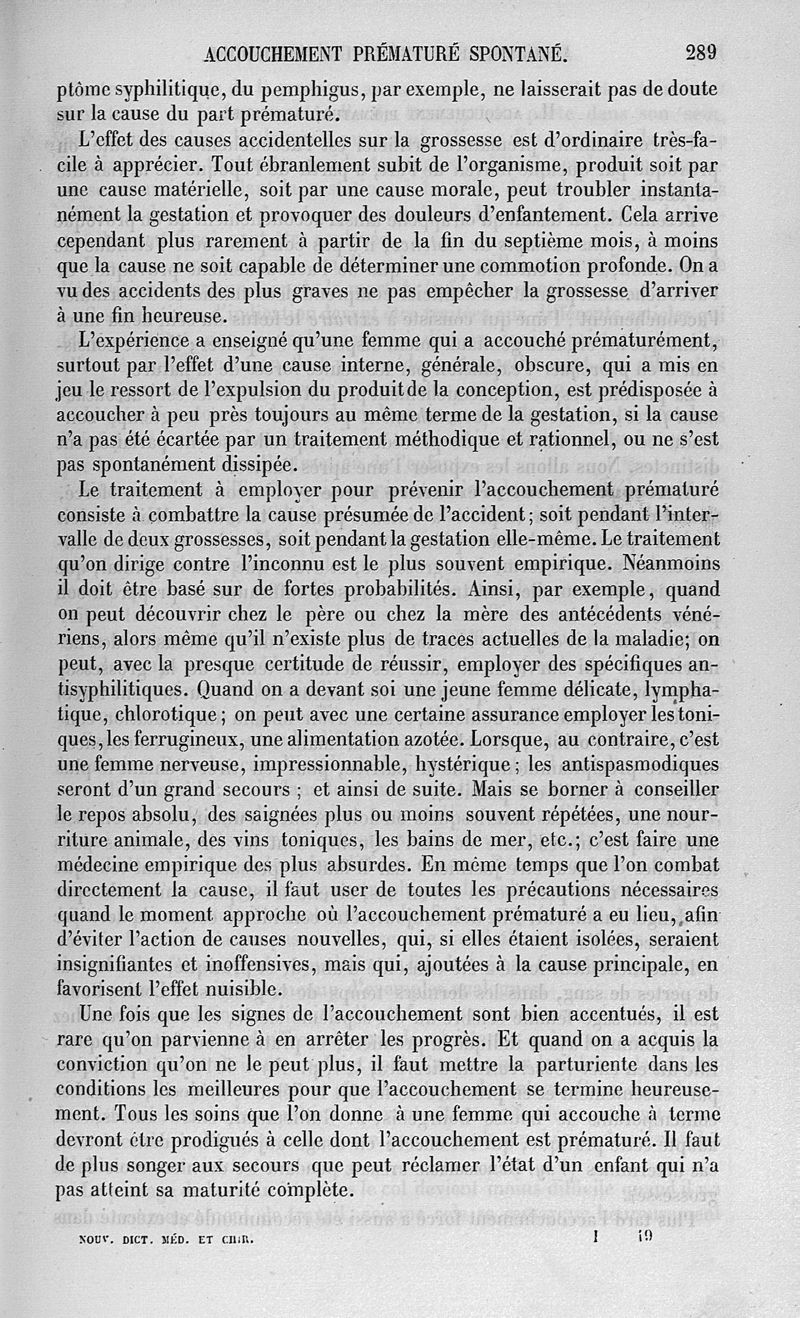 ACCOUCHEMENT PRÉMATURÉ SPONTANÉ. 289

ptôme syphilitique, du pemphigus, par exemple, ne laisserait pas de doute sur la cause du part prématuré.

L'effet des causes accidentelles sur la grossesse est d'ordinaire très-facile à apprécier. Tout ébranlement subit de l'organisme, produit soit par une cause matérielle, soit par une cause morale, peut troubler instantanément la gestation et provoquer des douleurs d'enfantement. Cela arrive cependant plus rarement à partir de la fin du septième mois, à moins que la cause ne soit capable de déterminer une commotion profonde. On a vu des accidents des plus graves ne pas empêcher la grossesse d'arriver à une fin heureuse.

L'expérience a enseigné qu'une femme qui a accouché prématurément, surtout par l'effet d'une cause interne, générale, obscure, qui a mis en jeu le ressort de l'expulsion du produit de la conception, est prédisposée à accoucher à peu près toujours au même terme de la gestation, si la cause n'a pas été écartée par un traitement méthodique et rationnel, ou ne s'est pas spontanément dissipée.

Le traitement à employer pour prévenir l'accouchement prématuré consiste à combattre la cause présumée de l'accident; soit pendant l'intervalle de deux grossesses, soit pendant la gestation elle-même. Le traitement qu'on dirige contre l'inconnu est le plus souvent empirique. Néanmoins il doit être basé sur de fortes probabilités. Ainsi, par exemple, quand on peut découvrir chez le père ou chez la mère des antécédents vénériens, alors même qu'il n'existe plus de traces actuelles de la maladie; on peut, avec la presque certitude de réussir, employer des spécifiques antisyphilitiques. Quand on a devant soi une jeune femme délicate, lymphatique, chlorotique; on peut avec une certaine assurance employer les toniques, les ferrugineux, une alimentation azotée. Lorsque, au contraire, c'est une femme nerveuse, impressionnable, hystérique; les antispasmodiques seront d'un grand secours; et ainsi de suite. Mais se borner à conseiller le repos absolu, des saignées plus ou moins souvent répétées, une nourriture animale, des vins toniques, les bains de mer, etc.; c'est faire une médecine empirique des plus absurdes. En même temps que l'on combat directement la cause, il faut user de toutes les précautions nécessaires quand le moment approche où l'accouchement prématuré a eu lieu, afin d'éviter l'action de causes nouvelles, qui, si elles étaient isolées, seraient insignifiantes et inoffensives, mais qui, ajoutées à la cause principale, en favorisent l'effet nuisible.

Une fois que les signes de l'accouchement sont bien accentués, il est rare qu'on parvienne à en arrêter les progrès. Et quand on a acquis la conviction qu'on ne le peut plus, il faut mettre la parturiente dans les conditions les meilleures pour que l'accouchement se termine heureusement. Tous les soins que l'on donne à une femme qui accouche à terme devront être prodigués à celle dont l'accouchement est prématuré. Il faut de plus songer aux secours que peut réclamer l'état d'un enfant qui n'a pas atteint sa maturité complète.

NOUV. DICT. MÉD. ET CHIR. I 19